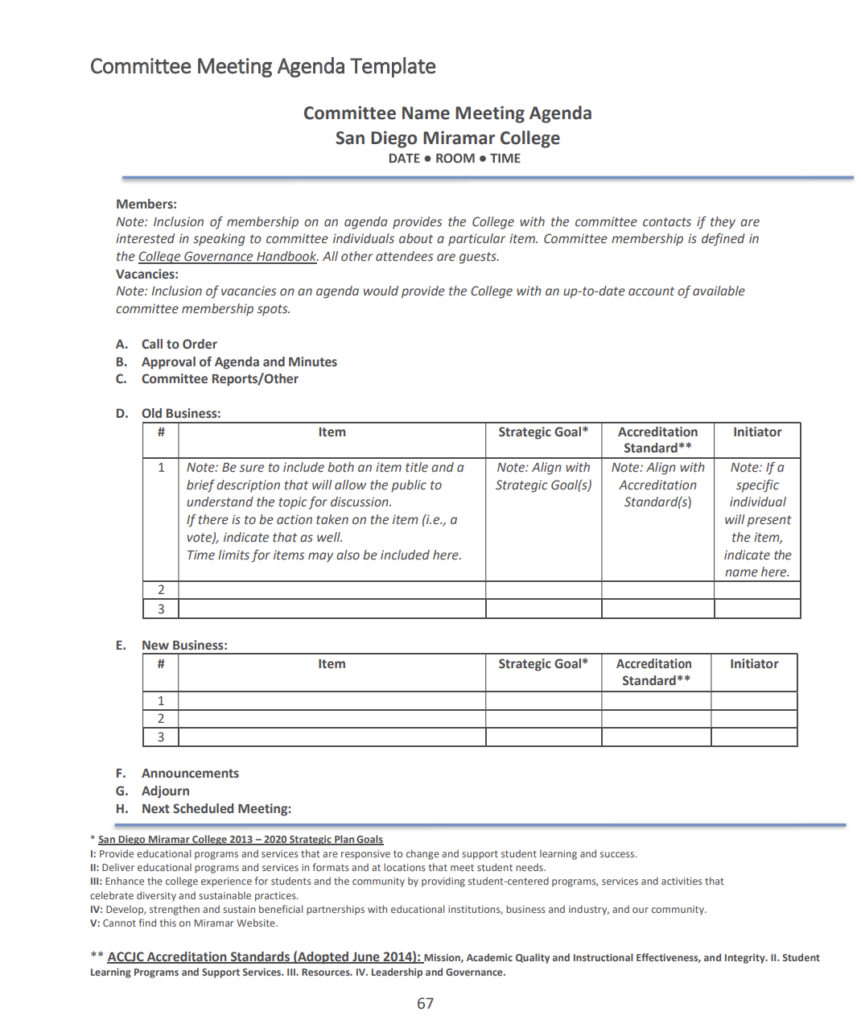 Committee Meeting Agenda Template

Committee Name Meeting Agenda
San Diego Miramar College
DATE ● ROOM ● TIME

Members:
Note: Inclusion of membership on an agenda provides the College with the committee contacts if they are interested in speaking to committee individuals about a particular item. Committee membership is defined in the College Governance Handbook. All other attendees are guests.
Vacancies:
Note: Inclusion of vacancies on an agenda would provide the College with an up-to-date account of available committee membership spots.

A. Call to Order
B. Approval of Agenda and Minutes
C. Committee Reports/Other

D. Old Business:

| # | Item | Strategic Goal* | Accreditation Standard** | Initiator |
|---|---|---|---|---|
| 1 | Note: Be sure to include both an item title and a brief description that will allow the public to understand the topic for discussion. If there is to be action taken on the item (i.e., a vote), indicate that as well. Time limits for items may also be included here. | Note: Align with Strategic Goal(s) | Note: Align with Accreditation Standard(s) | Note: If a specific individual will present the item, indicate the name here. |
| 2 | | | | |
| 3 | | | | |

E. New Business:

| # | Item | Strategic Goal* | Accreditation Standard** | Initiator |
|---|---|---|---|---|
| 1 | | | | |
| 2 | | | | |
| 3 | | | | |

F. Announcements
G. Adjourn
H. Next Scheduled Meeting:

* San Diego Miramar College 2013 – 2020 Strategic Plan Goals
I: Provide educational programs and services that are responsive to change and support student learning and success.
II: Deliver educational programs and services in formats and at locations that meet student needs.
III: Enhance the college experience for students and the community by providing student-centered programs, services and activities that celebrate diversity and sustainable practices.
IV: Develop, strengthen and sustain beneficial partnerships with educational institutions, business and industry, and our community.
V: Cannot find this on Miramar Website.

** ACCJC Accreditation Standards (Adopted June 2014): Mission, Academic Quality and Instructional Effectiveness, and Integrity. II. Student Learning Programs and Support Services. III. Resources. IV. Leadership and Governance.

67